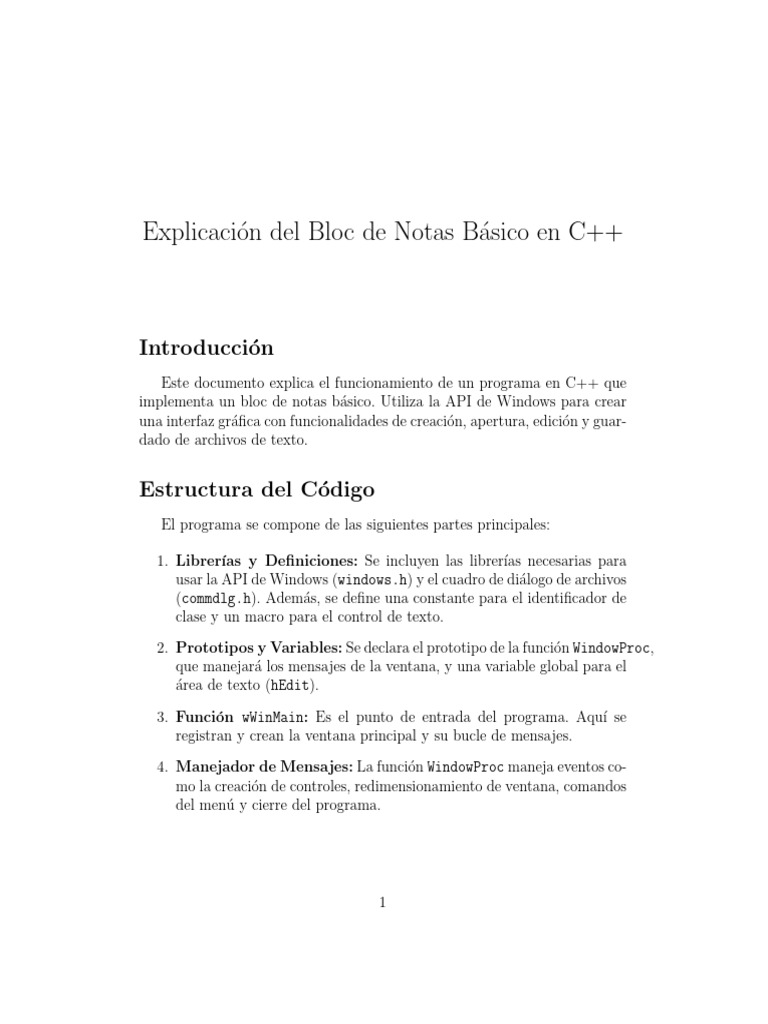 Explicación del Bloc de Notas Básico en C++

Introducción

Este documento explica el funcionamiento de un programa en C++ que implementa un bloc de notas básico. Utiliza la API de Windows para crear una interfaz gráfica con funcionalidades de creación, apertura, edición y guardado de archivos de texto.

Estructura del Código

El programa se compone de las siguientes partes principales:

1. Librerías y Definiciones: Se incluyen las librerías necesarias para usar la API de Windows (windows.h) y el cuadro de diálogo de archivos (commdlg.h). Además, se define una constante para el identificador de clase y un macro para el control de texto.

2. Prototipos y Variables: Se declara el prototipo de la función WindowProc, que manejará los mensajes de la ventana, y una variable global para el área de texto (hEdit).

3. Función wWinMain: Es el punto de entrada del programa. Aquí se registran y crean la ventana principal y su bucle de mensajes.

4. Manejador de Mensajes: La función WindowProc maneja eventos como la creación de controles, redimensionamiento de ventana, comandos del menú y cierre del programa.

1